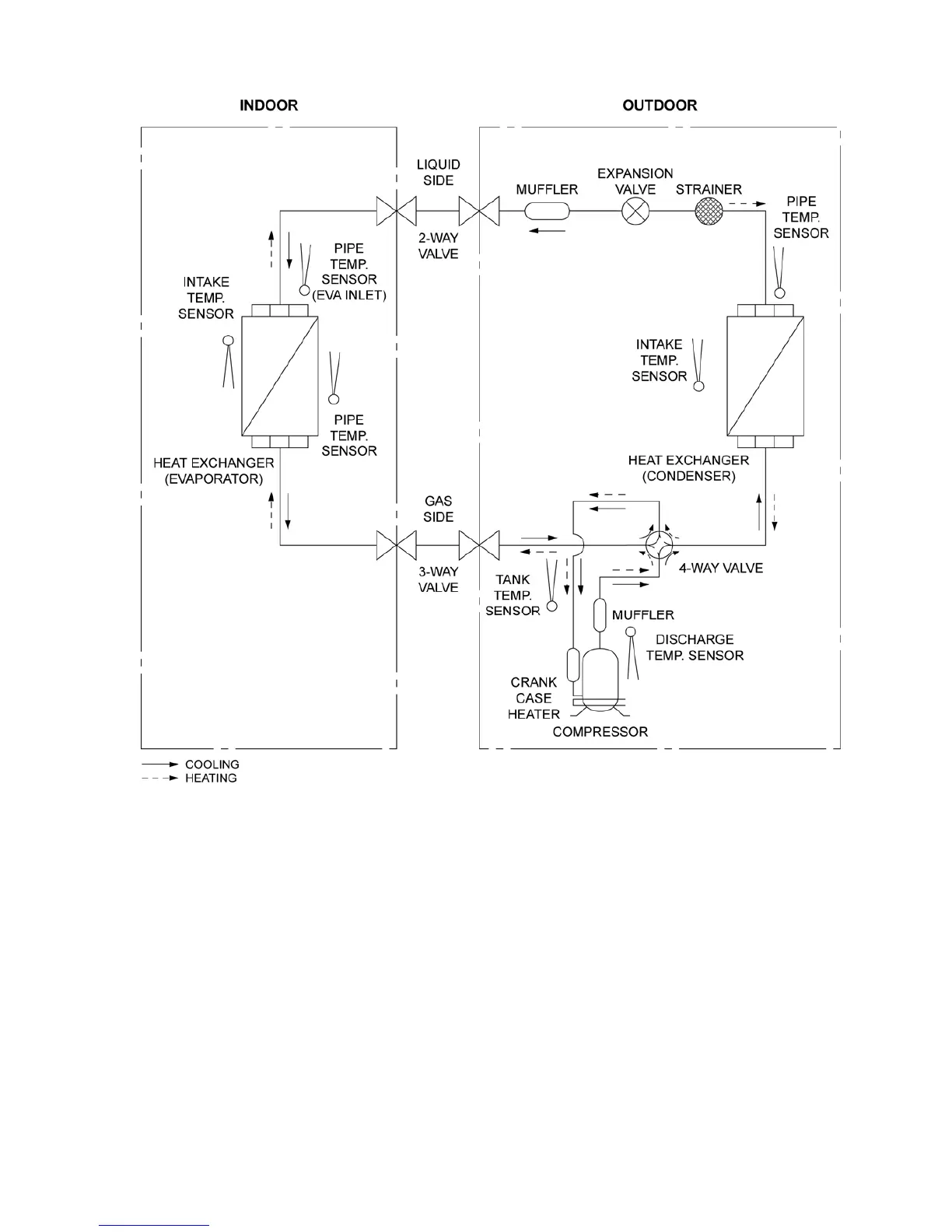 INDOOR

OUTDOOR

LIQUID SIDE

2-WAY VALVE

MUFFLER

EXPANSION VALVE

STRAINER

PIPE TEMP. SENSOR

PIPE TEMP. SENSOR (EVA INLET)

INTAKE TEMP. SENSOR

PIPE TEMP. SENSOR

HEAT EXCHANGER (EVAPORATOR)

INTAKE TEMP. SENSOR

HEAT EXCHANGER (CONDENSER)

GAS SIDE

3-WAY VALVE

TANK TEMP. SENSOR

4-WAY VALVE

MUFFLER

DISCHARGE TEMP. SENSOR

CRANK CASE HEATER

COMPRESSOR

COOLING
HEATING